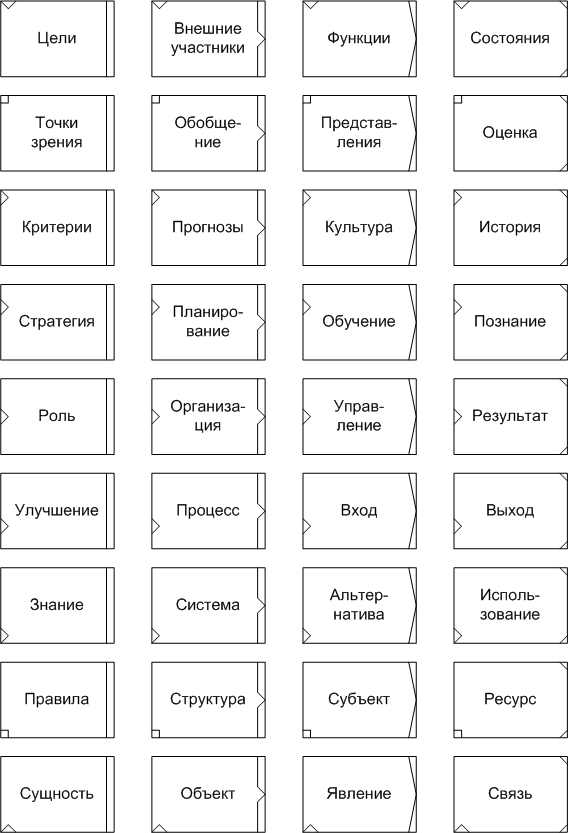 Цели

Внешние участники

Функции

Состояния

Точки зрения

Обобщение

Представления

Оценка

Критерии

Прогнозы

Культура

История

Стратегия

Планирование

Обучение

Познание

Роль

Организация

Управление

Результат

Улучшение

Процесс

Вход

Выход

Знание

Система

Альтернатива

Использование

Правила

Структура

Субъект

Ресурс

Сущность

Объект

Явление

Связь